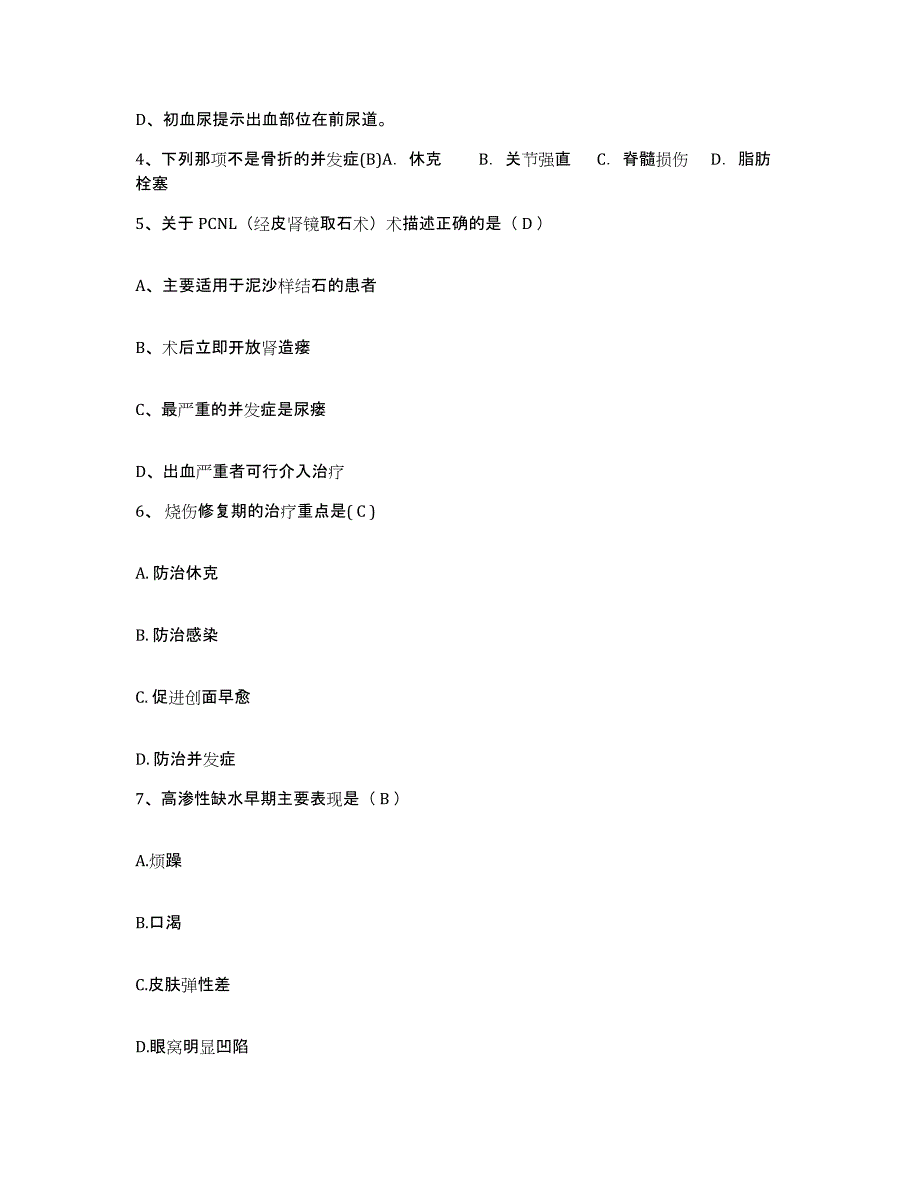 D、初血尿提示出血部位在前尿道。

4、下列那项不是骨折的并发症(B)A. 休克 B. 关节强直 C. 脊髓损伤 D. 脂肪栓塞

5、关于 PCNL（经皮肾镜取石术）术描述正确的是（ D ）

A、主要适用于泥沙样结石的患者

B、术后立即开放肾造瘘

C、最严重的并发症是尿瘘

D、出血严重者可行介入治疗

6、 烧伤修复期的治疗重点是( C )

A. 防治休克

B. 防治感染

C. 促进创面早愈

D. 防治并发症

7、高渗性缺水早期主要表现是（ B ）

A.烦躁

B.口渴

C.皮肤弹性差

D.眼窝明显凹陷